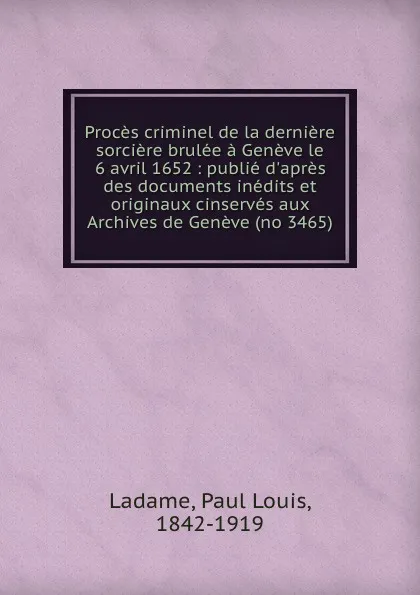 Procès criminel de la dernière sorcière brulée à Genève le 6 avril 1652 : publié d'après des documents inédits et originaux cinservés aux Archives de Genève (no 3465)

Ladame, Paul Louis, 1842-1919